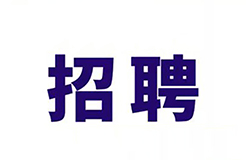 招聘